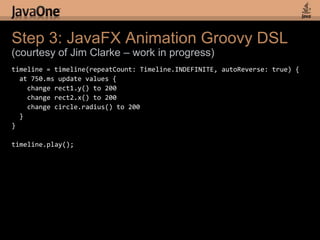 JavaOne

Java

Step 3: JavaFX Animation Groovy DSL
(courtesy of Jim Clarke – work in progress)

timeline = timeline(repeatCount: Timeline.INDEFINITE, autoReverse: true) {
  at 750.ms update values {
    change rect1.y() to 200
    change rect2.x() to 200
    change circle.radius() to 200
  }
}

timeline.play();